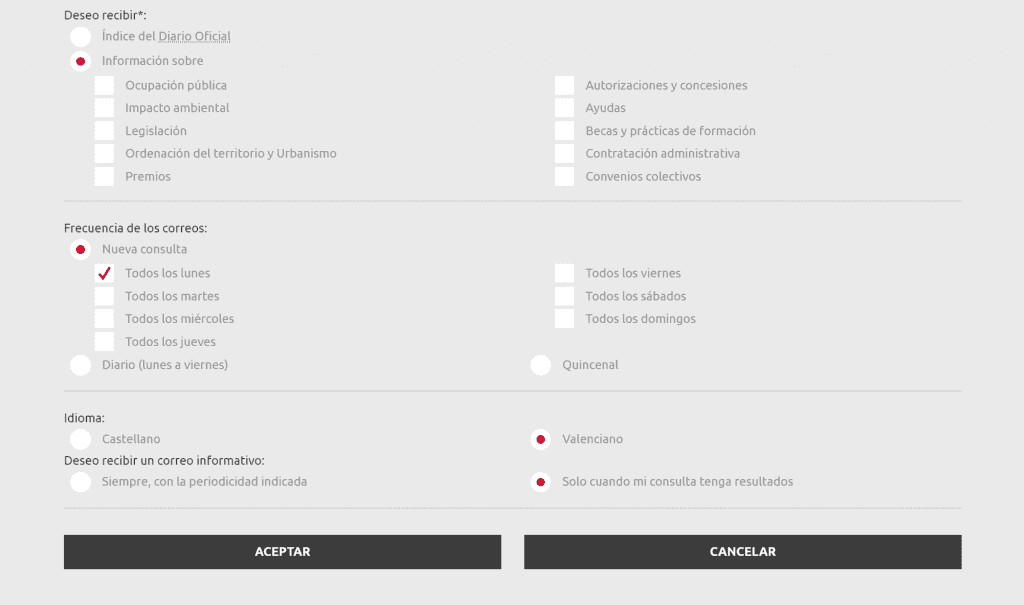 Deseo recibir*:

Índice del Diario Oficial

Información sobre

Ocupación pública

Impacto ambiental

Legislación

Ordenación del territorio y Urbanismo

Premios

Autorizaciones y concesiones

Ayudas

Becas y prácticas de formación

Contratación administrativa

Convenios colectivos

Frecuencia de los correos:

Nueva consulta

Todos los lunes

Todos los martes

Todos los miércoles

Todos los jueves

Todos los viernes

Todos los sábados

Todos los domingos

Diario (lunes a viernes)

Quincenal

Idioma:

Castellano

Valenciano

Deseo recibir un correo informativo:

Siempre, con la periodicidad indicada

Solo cuando mi consulta tenga resultados

ACEPTAR

CANCELAR